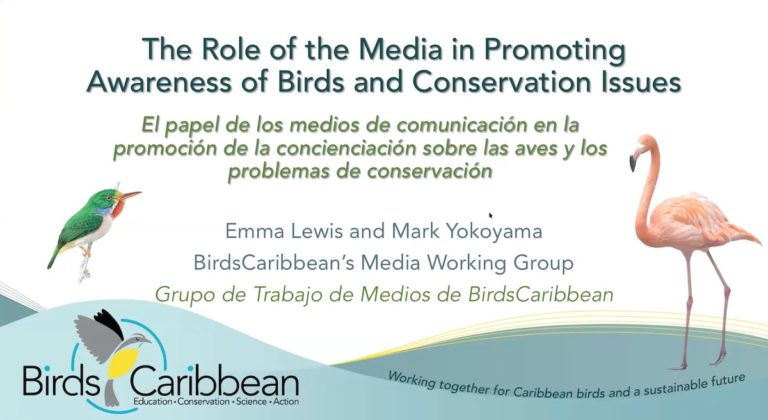 The Role of the Media in Promoting Awareness of Birds and Conservation Issues

El papel de los medios de comunicación en la promoción de la concienciación sobre las aves y los problemas de conservación

Emma Lewis and Mark Yokoyama

BirdsCaribbean's Media Working Group

Grupo de Trabajo de Medios de BirdsCaribbean

Birds Caribbean
Education • Conservation • Science • Action

Working together for Caribbean birds and a sustainable future